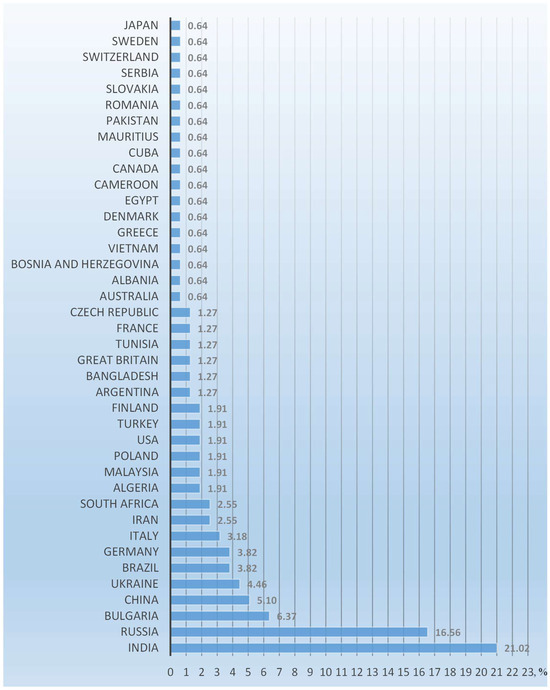 JAPAN 0.64
SWEDEN 0.64
SWITZERLAND 0.64
SERBIA 0.64
SLOVAKIA 0.64
ROMANIA 0.64
PAKISTAN 0.64
MAURITIUS 0.64
CUBA 0.64
CANADA 0.64
CAMEROON 0.64
EGYPT 0.64
DENMARK 0.64
GREECE 0.64
VIETNAM 0.64
BOSNIA AND HERZEGOVINA 0.64
ALBANIA 0.64
AUSTRALIA 0.64
CZECH REPUBLIC 1.27
FRANCE 1.27
TUNISIA 1.27
GREAT BRITAIN 1.27
BANGLADESH 1.27
ARGENTINA 1.27
FINLAND 1.91
TURKEY 1.91
USA 1.91
POLAND 1.91
MALAYSIA 1.91
ALGERIA 1.91
SOUTH AFRICA 2.55
IRAN 2.55
ITALY 3.18
GERMANY 3.82
BRAZIL 3.82
UKRAINE 4.46
CHINA 5.10
BULGARIA 6.37
RUSSIA 16.56
INDIA 21.02

0 1 2 3 4 5 6 7 8 9 10 11 12 13 14 15 16 17 18 19 20 21 22 23, %